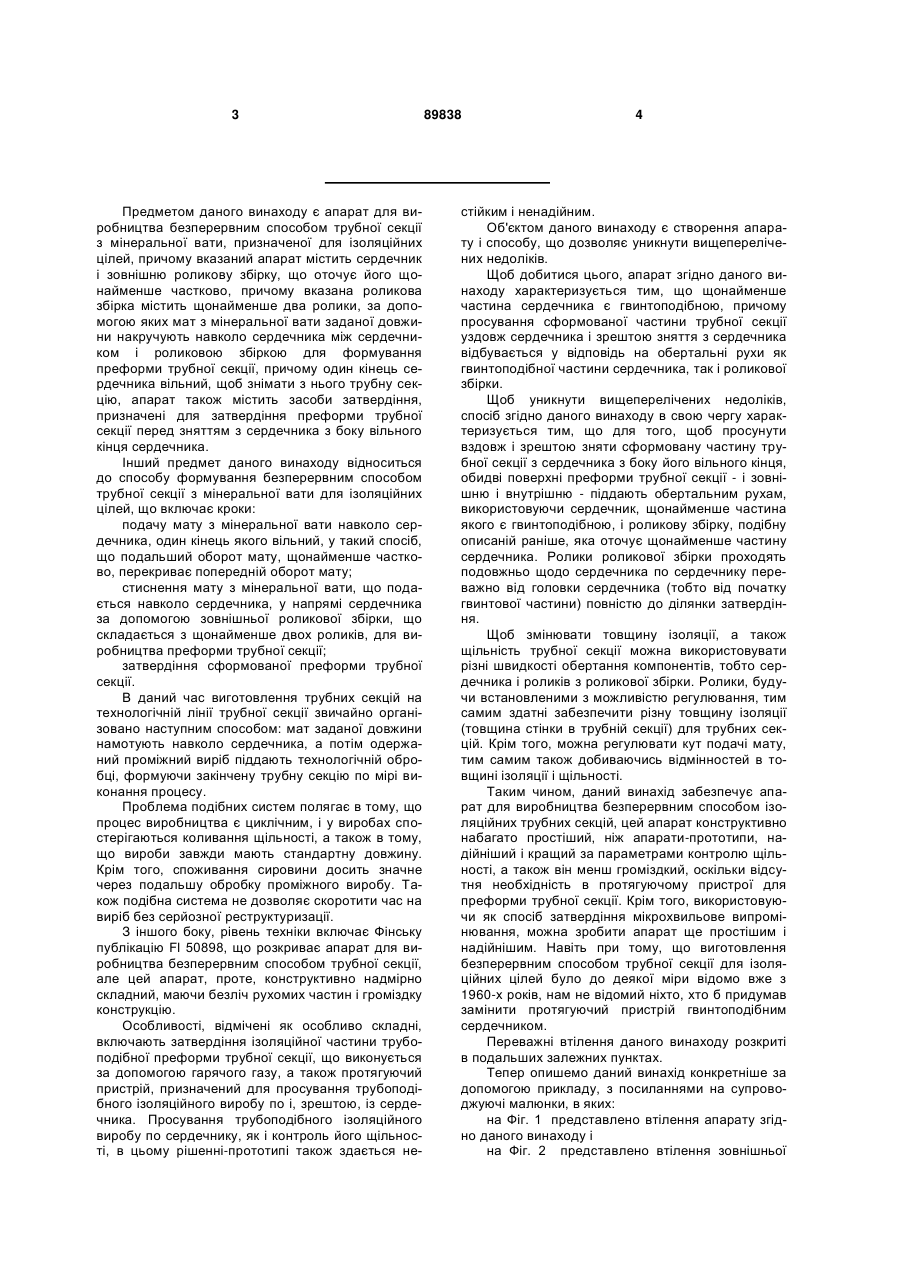 3 89838 4

Предметом даного винаходу є апарат для виробництва безперервним способом трубної секції з мінеральної вати, призначеної для ізоляційних цілей, причому вказаний апарат містить сердечник і зовнішню роликову збірку, що оточує його щонайменше частково, причому вказана роликова збірка містить щонайменше два ролики, за допомогою яких мат з мінеральної вати заданої довжини накручують навколо сердечника між сердечником і роликовою збіркою для формування преформи трубної секції, причому один кінець сердечника вільний, щоб знімати з нього трубну секцію, апарат також містить засоби затвердіння, призначені для затвердіння преформи трубної секції перед зняттям з сердечника з боку вільного кінця сердечника.

Інший предмет даного винаходу відноситься до способу формування безперервним способом трубної секції з мінеральної вати для ізоляційних цілей, що включає кроки:

подачу мату з мінеральної вати навколо сердечника, один кінець якого вільний, у такий спосіб, що подальший оборот мату, щонайменше частково, перекриває попередній оборот мату;

стиснення мату з мінеральної вати, що подається навколо сердечника, у напрямі сердечника за допомогою зовнішньої роликової збірки, що складається з щонайменше двох роликів, для виробництва преформи трубної секції;

затвердіння сформованої преформи трубної секції.

В даний час виготовлення трубних секцій на технологічній лінії трубної секції звичайно організовано наступним способом: мат заданої довжини намотують навколо сердечника, а потім одержаний проміжний виріб піддають технологічній обробці, формуючи закінчену трубну секцію по мірі виконання процесу.

Проблема подібних систем полягає в тому, що процес виробництва є циклічним, і у виробах спостерігаються коливання щільності, а також в тому, що вироби завжди мають стандартну довжину. Крім того, споживання сировини досить значне через подальшу обробку проміжного виробу. Також подібна система не дозволяє скоротити час на виріб без серйозної реструктуризації.

З іншого боку, рівень техніки включає Фінську публікацію FI 50898, що розкриває апарат для виробництва безперервним способом трубної секції, але цей апарат, проте, конструктивно надмірно складний, маючи безліч рухомих частин і громіздку конструкцію.

Особливості, відмічені як особливо складні, включають затвердіння ізоляційної частини трубоподібної преформи трубної секції, що виконується за допомогою гарячого газу, а також протягуючий пристрій, призначений для просування трубоподібного ізоляційного виробу по і, зрештою, із сердечника. Просування трубоподібного ізоляційного виробу по сердечнику, як і контроль його щільності, в цьому рішенні-прототипі також здається нестійким і ненадійним.

Об'єктом даного винаходу є створення апарату і способу, що дозволяє уникнути вищеперелічених недоліків.

Щоб добитися цього, апарат згідно даного винаходу характеризується тим, що щонайменше частина сердечника є гвинтоподібною, причому просування сформованої частини трубної секції уздовж сердечника і зрештою зняття з сердечника відбувається у відповідь на обертальні рухи як гвинтоподібної частини сердечника, так і роликової збірки.

Щоб уникнути вищеперелічених недоліків, спосіб згідно даного винаходу в свою чергу характеризується тим, що для того, щоб просунути вздовж і зрештою зняти сформовану частину трубної секції з сердечника з боку його вільного кінця, обидві поверхні преформи трубної секції - і зовнішню і внутрішню - піддають обертальним рухам, використовуючи сердечник, щонайменше частина якого є гвинтоподібною, і роликову збірку, подібну описаній раніше, яка оточує щонайменше частину сердечника. Ролики роликової збірки проходять подовжньо щодо сердечника по сердечнику переважно від головки сердечника (тобто від початку гвинтової частини) повністю до ділянки затвердіння.

Щоб змінювати товщину ізоляції, а також щільність трубної секції можна використовувати різні швидкості обертання компонентів, тобто сердечника і роликів з роликової збірки. Ролики, будучи встановленими з можливістю регулювання, тим самим здатні забезпечити різну товщину ізоляції (товщина стінки в трубній секції) для трубних секцій. Крім того, можна регулювати кут подачі мату, тим самим також добиваючись відмінностей в товщині ізоляції і щільності.

Таким чином, даний винахід забезпечує апарат для виробництва безперервним способом ізоляційних трубних секцій, цей апарат конструктивно набагато простіший, ніж апарати-прототипи, надійніший і кращий за параметрами контролю щільності, а також він менш громіздкий, оскільки відсутня необхідність в протягуючому пристрої для преформи трубної секції. Крім того, використовуючи як спосіб затвердіння мікрохвильове випромінювання, можна зробити апарат ще простішим і надійнішим. Навіть при тому, що виготовлення безперервним способом трубної секції для ізоляційних цілей було до деякої міри відомо вже з 1960-х років, нам не відомий ніхто, хто б придумав замінити протягуючий пристрій гвинтоподібним сердечником.

Переважні втілення даного винаходу розкриті в подальших залежних пунктах.

Тепер опишемо даний винахід конкретніше за допомогою прикладу, з посиланнями на супроводжуючі малюнки, в яких:

на Фіг. 1 представлено втілення апарату згідно даного винаходу і

на Фіг. 2 представлено втілення зовнішньої